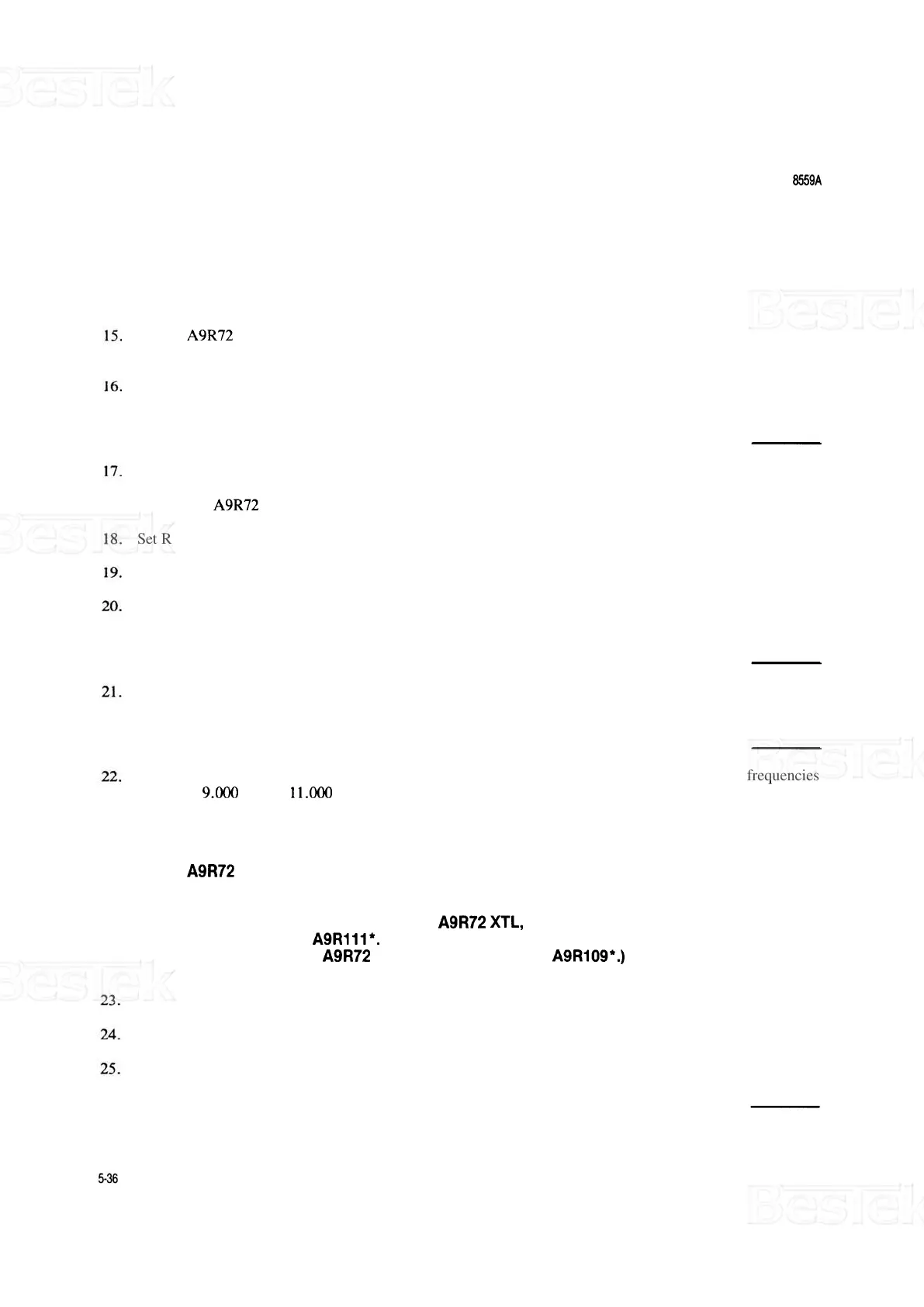 BesTek

8559A

BesTek

15. A9R72

16.

17.

A9R72

BesTek

18. Set R

19.

20.

21.

BesTek

22. frequencies

9.000 11.000

A9R72

A9R72 XTL,

A9R111*.

A9R72 A9R109*.)

BesTek

23.

24.

25.

5-36

BesTek